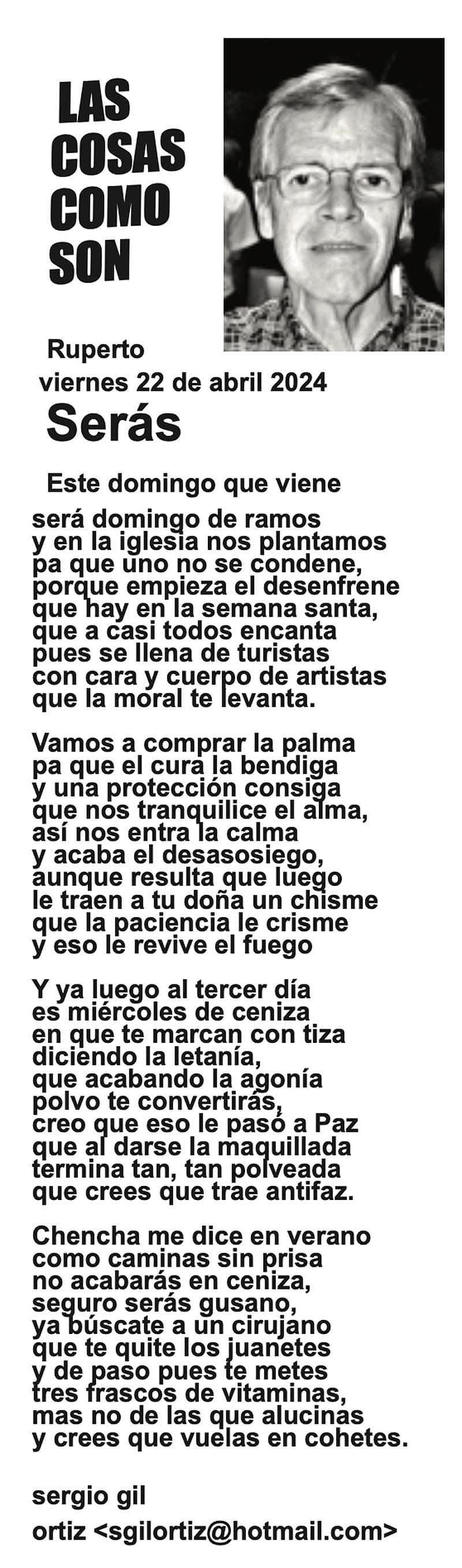 LAS
COSAS
COMO
SON

Ruperto
viernes 22 de abril 2024

Serás

Este domingo que viene
será domingo de ramos
y en la iglesia nos plantamos
pa que uno no se condene,
porque empieza el desenfrene
que hay en la semana santa,
que a casi todos encanta
pues se llena de turistas
con cara y cuerpo de artistas
que la moral te levanta.

Vamos a comprar la palma
pa que el cura la bendiga
y una protección consiga
que nos tranquilice el alma,
así nos entra la calma
y acaba el desasosiego,
aunque resulta que luego
le traen a tu doña un chisme
que la paciencia le crisme
y eso le revive el fuego

Y ya luego al tercer día
es miércoles de ceniza
en que te marcan con tiza
diciendo la letanía,
que acabando la agonía
polvo te convertirás,
creo que eso le pasó a Paz
que al darse la maquillada
termina tan, tan polveada
que crees que trae antifaz.

Chencha me dice en verano
como caminas sin prisa
no acabarás en ceniza,
seguro serás gusano,
ya búscate a un cirujano
que te quite los juanetes
y de paso pues te metes
tres frascos de vitaminas,
mas no de las que alucinas
y crees que vuelas en cohetes.

sergio gil
ortiz <sgilortiz@hotmail.com>